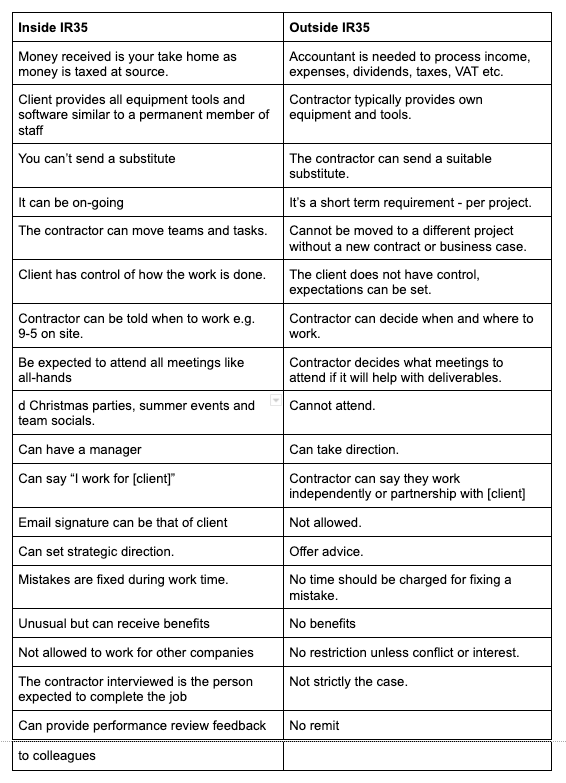 | Inside IR35 | Outside IR35 |
|---|---|
| Money received is your take home as money is taxed at source. | Accountant is needed to process income, expenses, dividends, taxes, VAT etc. |
| Client provides all equipment tools and software similar to a permanent member of staff | Contractor typically provides own equipment and tools. |
| You can't send a substitute | The contractor can send a suitable substitute. |
| It can be on-going | It's a short term requirement - per project. |
| The contractor can move teams and tasks. | Cannot be moved to a different project without a new contract or business case. |
| Client has control of how the work is done. | The client does not have control, expectations can be set. |
| Contractor can be told when to work e.g. 9-5 on site. | Contractor can decide when and where to work. |
| Be expected to attend all meetings like all-hands | Contractor decides what meetings to attend if it will help with deliverables. |
| d Christmas parties, summer events and team socials. | Cannot attend. |
| Can have a manager | Can take direction. |
| Can say "I work for [client]" | Contractor can say they work independently or partnership with [client] |
| Email signature can be that of client | Not allowed. |
| Can set strategic direction. | Offer advice. |
| Mistakes are fixed during work time. | No time should be charged for fixing a mistake. |
| Unusual but can receive benefits | No benefits |
| Not allowed to work for other companies | No restriction unless conflict or interest. |
| The contractor interviewed is the person expected to complete the job | Not strictly the case. |
| Can provide performance review feedback | No remit |
| to colleagues | |